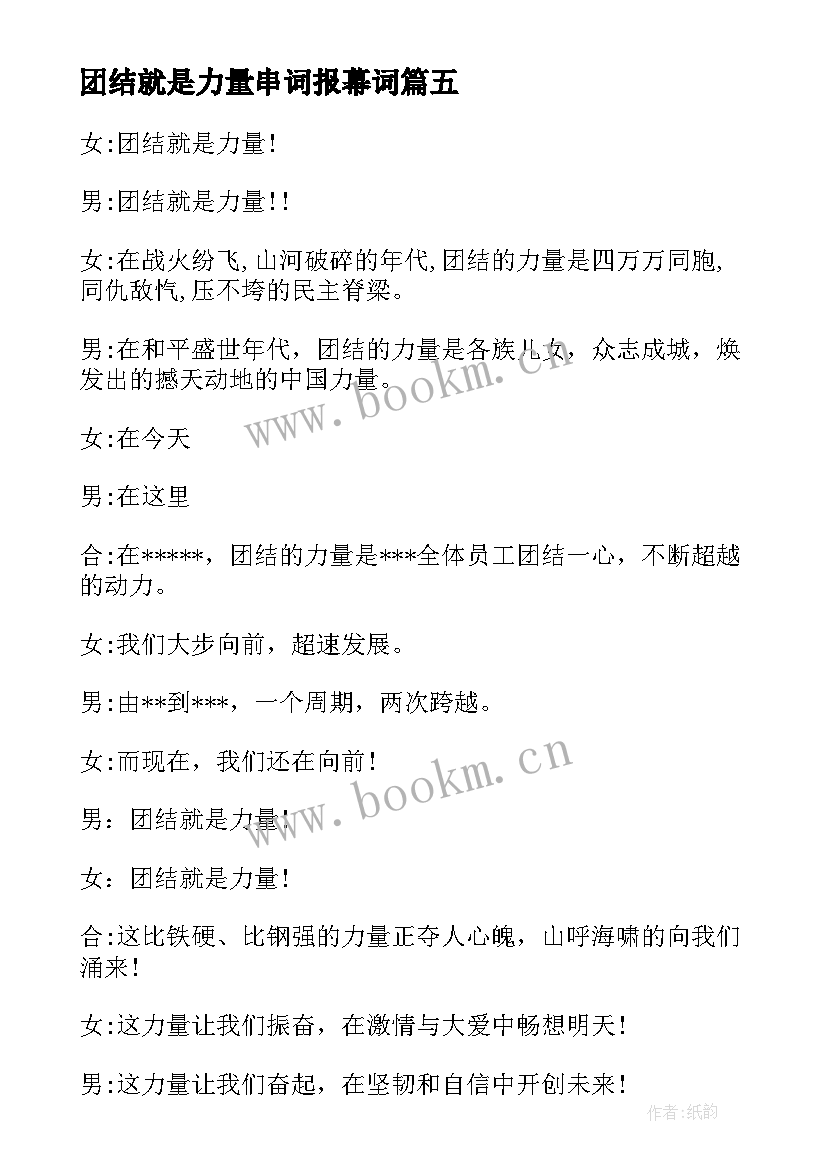 团结就是力量串词报幕词篇五

女:团结就是力量!

男:团结就是力量!!

女:在战火纷飞,山河破碎的年代,团结的力量是四万万同胞,同仇敌忾,压不垮的民主脊梁。

男:在和平盛世年代，团结的力量是各族儿女，众志成城，焕发出的撼天动地的中国力量。

www.bookm.cn

女:在今天

男:在这里

合:在*****，团结的力量是***全体员工团结一心，不断超越的动力。

女:我们大步向前，超速发展。

男:由**到***，一个周期，两次跨越。

女:而现在，我们还在向前!

www.bookm.cn

男：团结就是力量!

女：团结就是力量!

合:这比铁硬、比钢强的力量正夺人心魄，山呼海啸的向我们涌来!

女:这力量让我们振奋，在激情与大爱中畅想明天!

男:这力量让我们奋起，在坚韧和自信中开创未来!

作者:纸韵